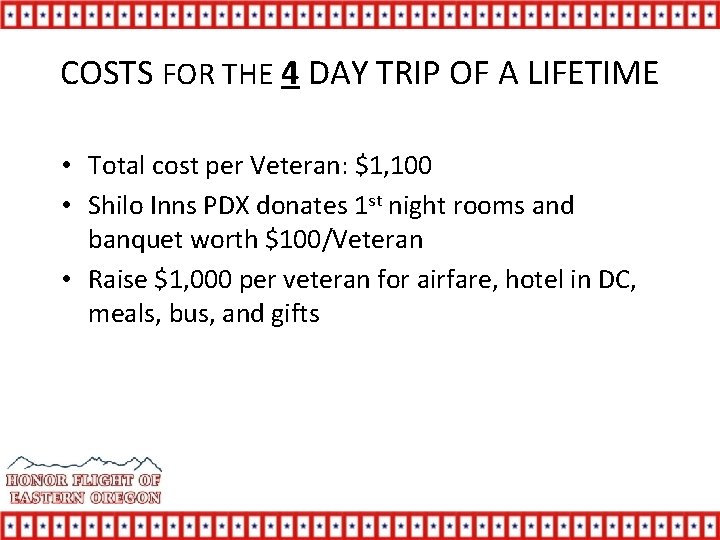 COSTS FOR THE 4 DAY TRIP OF A LIFETIME

• Total cost per Veteran: $1,100
• Shilo Inns PDX donates 1st night rooms and banquet worth $100/Veteran
• Raise $1,000 per veteran for airfare, hotel in DC, meals, bus, and gifts

HONOR FLIGHT OF
EASTERN OREGON